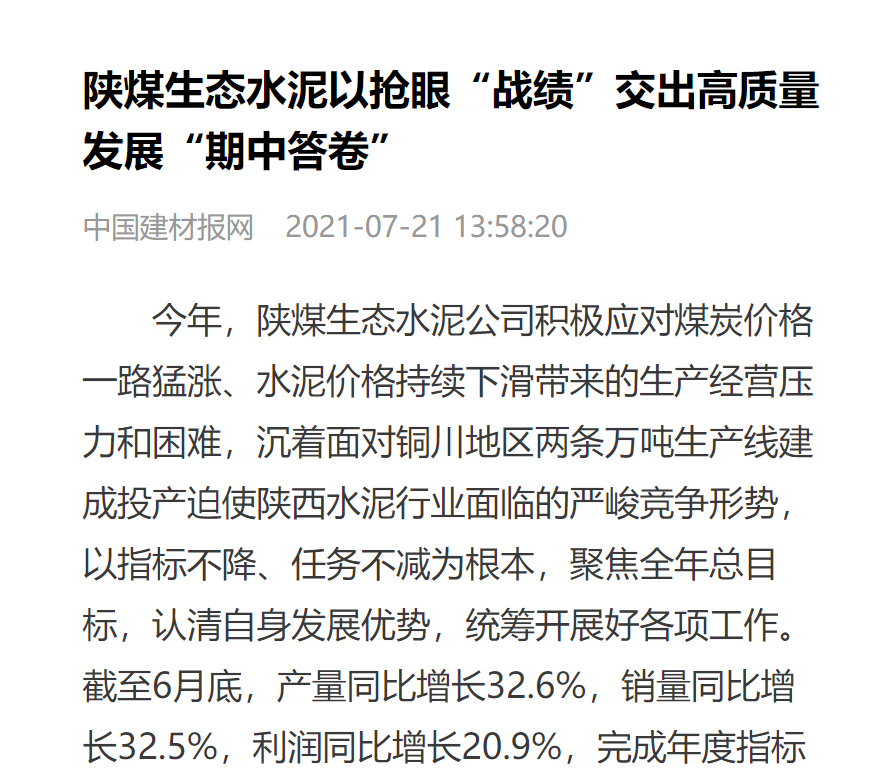 陕煤生态水泥以抢眼“战绩”交出高质量发展“期中答卷”

中国建材报网　2021-07-21 13:58:20

今年，陕煤生态水泥公司积极应对煤炭价格一路猛涨、水泥价格持续下滑带来的生产经营压力和困难，沉着面对铜川地区两条万吨生产线建成投产迫使陕西水泥行业面临的严峻竞争形势，以指标不降、任务不减为根本，聚焦全年总目标，认清自身发展优势，统筹开展好各项工作。截至6月底，产量同比增长32.6%，销量同比增长32.5%，利润同比增长20.9%，完成年度指标